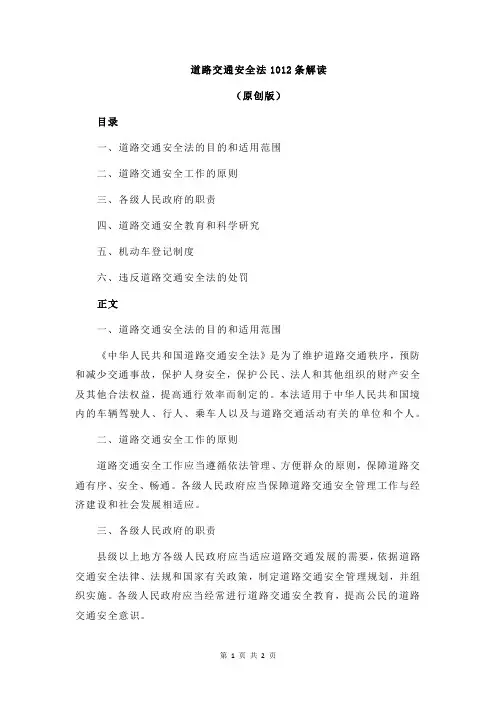 道路交通安全法 1012 条解读

（原创版）

目录

一、道路交通安全法的目的和适用范围

二、道路交通安全工作的原则

三、各级人民政府的职责

四、道路交通安全教育和科学研究

五、机动车登记制度

六、违反道路交通安全法的处罚

正文

一、道路交通安全法的目的和适用范围

《中华人民共和国道路交通安全法》是为了维护道路交通秩序，预防和减少交通事故，保护人身安全，保护公民、法人和其他组织的财产安全及其他合法权益，提高通行效率而制定的。本法适用于中华人民共和国境内的车辆驾驶人、行人、乘车人以及与道路交通活动有关的单位和个人。

二、道路交通安全工作的原则

道路交通安全工作应当遵循依法管理、方便群众的原则，保障道路交通有序、安全、畅通。各级人民政府应当保障道路交通安全管理工作与经济建设和社会发展相适应。

三、各级人民政府的职责

县级以上地方各级人民政府应当适应道路交通发展的需要，依据道路交通安全法律、法规和国家有关政策，制定道路交通安全管理规划，并组织实施。各级人民政府应当经常进行道路交通安全教育，提高公民的道路交通安全意识。

第 1 页 共 2 页